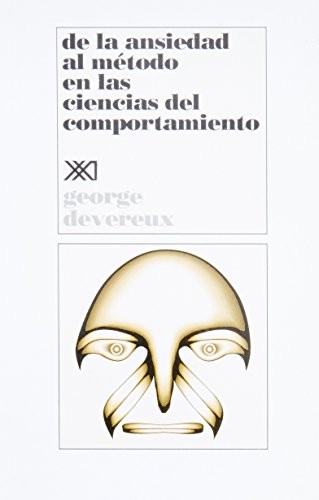 de la ansiedad al método en las ciencias del comportamiento

XXI

george devereux